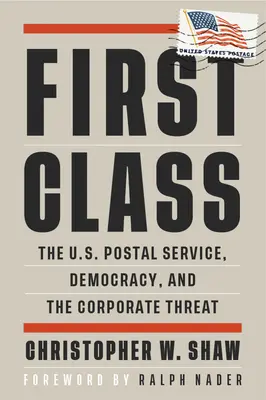 UNITED STATES POSTAGE

FIRST CLASS

THE U.S. POSTAL SERVICE, DEMOCRACY, AND THE CORPORATE THREAT

CHRISTOPHER W. SHAW

FOREWORD BY RALPH NADER